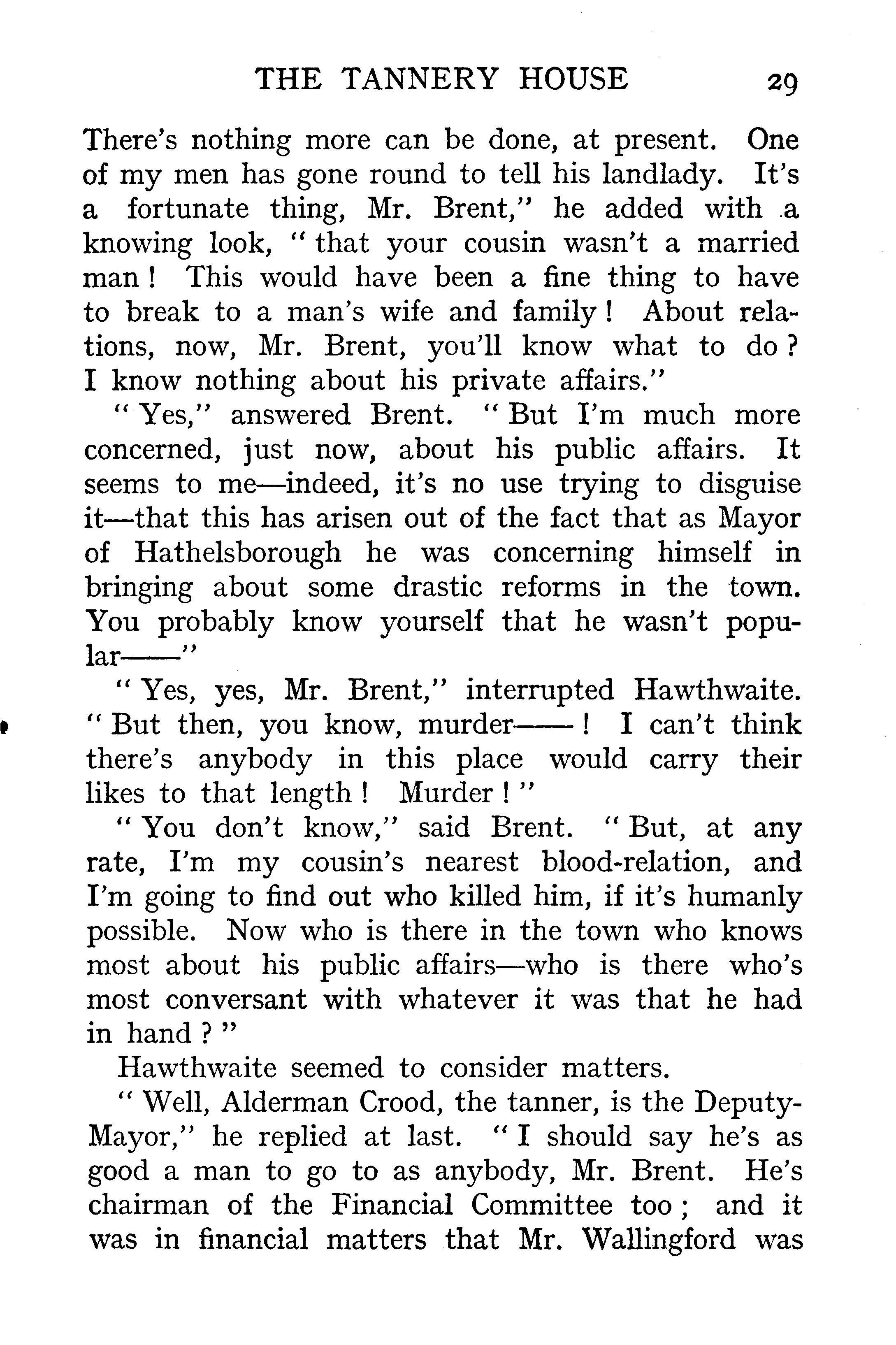 THE TANNERY HOUSE 29

There's nothing more can be done, at present. One of my men has gone round to tell his landlady. It's a fortunate thing, Mr. Brent," he added with a knowing look, "that your cousin wasn't a married man! This would have been a fine thing to have to break to a man's wife and family! About relations, now, Mr. Brent, you'll know what to do? I know nothing about his private affairs."

"Yes," answered Brent. "But I'm much more concerned, just now, about his public affairs. It seems to me—indeed, it's no use trying to disguise it—that this has arisen out of the fact that as Mayor of Hathelsborough he was concerning himself in bringing about some drastic reforms in the town. You probably know yourself that he wasn't popular——"

"Yes, yes, Mr. Brent," interrupted Hawthwaite. "But then, you know, murder——! I can't think there's anybody in this place would carry their likes to that length! Murder!"

"You don't know," said Brent. "But, at any rate, I'm my cousin's nearest blood-relation, and I'm going to find out who killed him, if it's humanly possible. Now who is there in the town who knows most about his public affairs—who is there who's most conversant with whatever it was that he had in hand?"

Hawthwaite seemed to consider matters.

"Well, Alderman Crood, the tanner, is the Deputy-Mayor," he replied at last. "I should say he's as good a man to go to as anybody, Mr. Brent. He's chairman of the Financial Committee too; and it was in financial matters that Mr. Wallingford was